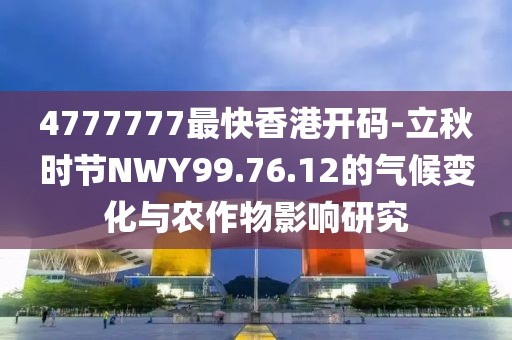 4777777最快香港开码-立秋时节NWY99.76.12的气候变化与农作物影响研究